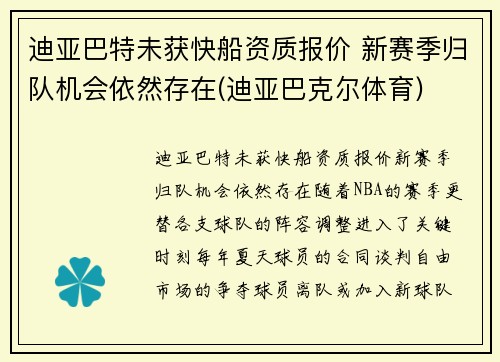 迪亚巴特未获快船资质报价 新赛季归队机会依然存在(迪亚巴克尔体育)

迪亚巴特未获快船资质报价新赛季归队机会依然存在随着NBA的赛季更替各支球队的阵容调整进入了关键时刻每年夏天球员的合同谈判自由市场的争夺球员离队或加入新球队